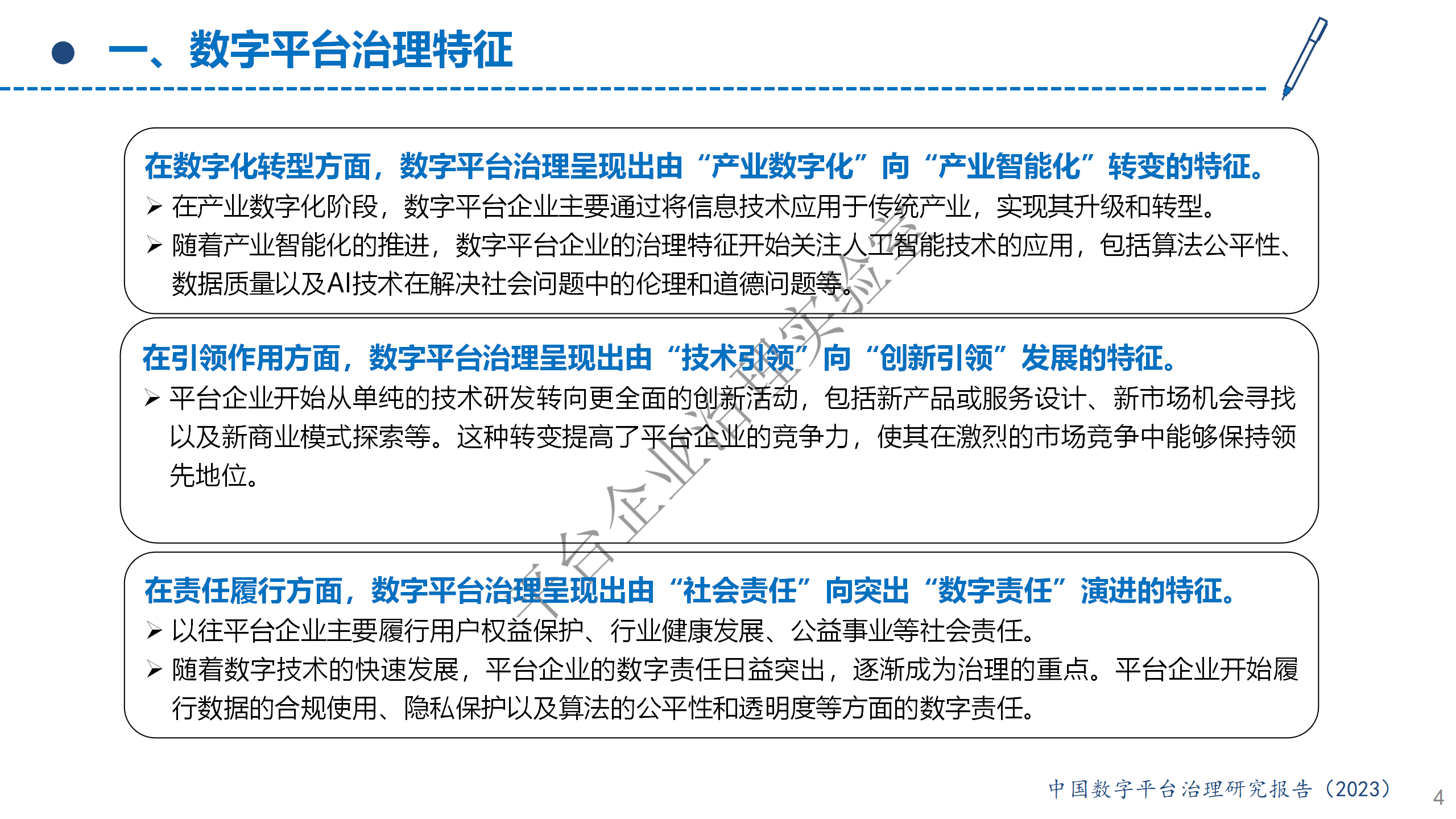 一、数字平台治理特征

在数字化转型方面，数字平台治理呈现出由“产业数字化”向“产业智能化”转变的特征。

➢ 在产业数字化阶段，数字平台企业主要通过将信息技术应用于传统产业，实现其升级和转型。

➢ 随着产业智能化的推进，数字平台企业的治理特征开始关注人工智能技术的应用，包括算法公平性、数据质量以及AI技术在解决社会问题中的伦理和道德问题等。

在引领作用方面，数字平台治理呈现出由“技术引领”向“创新引领”发展的特征。

➢ 平台企业开始从单纯的技术研发转向更全面的创新活动，包括新产品或服务设计、新市场机会寻找以及新商业模式探索等。这种转变提高了平台企业的竞争力，使其在激烈的市场竞争中能够保持领先地位。

在责任履行方面，数字平台治理呈现出由“社会责任”向突出“数字责任”演进的特征。

➢ 以往平台企业主要履行用户权益保护、行业健康发展、公益事业等社会责任。

➢ 随着数字技术的快速发展，平台企业的数字责任日益突出，逐渐成为治理的重点。平台企业开始履行数据的合规使用、隐私保护以及算法的公平性和透明度等方面的数字责任。

平台企业治理实验室

中国数字平台治理研究报告（2023）

4